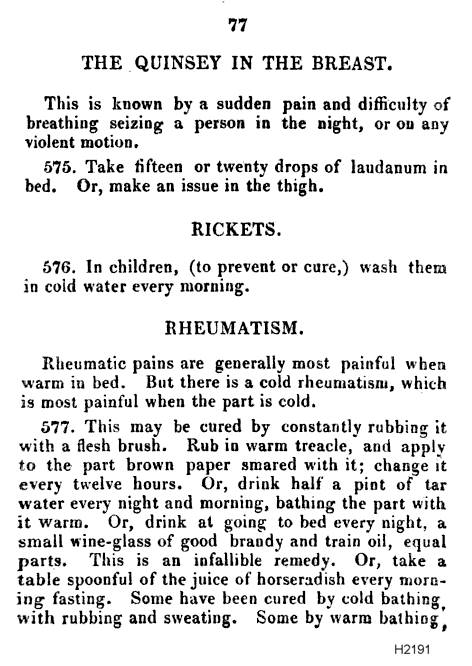 77

THE QUINSEY IN THE BREAST.

This is known by a sudden pain and difficulty of breathing seizing a person in the night, or on any violent motion.

575. Take fifteen or twenty drops of laudanum in bed. Or, make an issue in the thigh.

RICKETS.

576. In children, (to prevent or cure,) wash them in cold water every morning.

RHEUMATISM.

Rheumatic pains are generally most painful when warm in bed. But there is a cold rheumatism, which is most painful when the part is cold.

577. This may be cured by constantly rubbing it with a flesh brush. Rub in warm treacle, and apply to the part brown paper smared with it; change it every twelve hours. Or, drink half a pint of tar water every night and morning, bathing the part with it warm. Or, drink at going to bed every night, a small wine-glass of good brandy and train oil, equal parts. This is an infallible remedy. Or, take a table spoonful of the juice of horseradish every morning fasting. Some have been cured by cold bathing, with rubbing and sweating. Some by warm bathing,

H2191